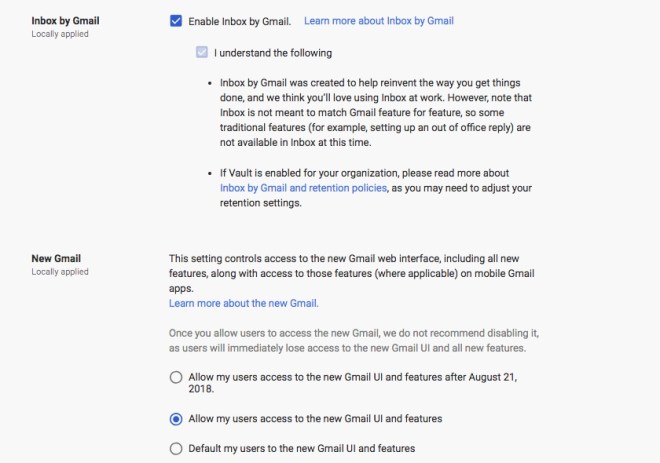 Inbox by Gmail
Locally applied

Enable Inbox by Gmail. Learn more about Inbox by Gmail

I understand the following

• Inbox by Gmail was created to help reinvent the way you get things done, and we think you'll love using Inbox at work. However, note that Inbox is not meant to match Gmail feature for feature, so some traditional features (for example, setting up an out of office reply) are not available in Inbox at this time.

• If Vault is enabled for your organization, please read more about Inbox by Gmail and retention policies, as you may need to adjust your retention settings.

New Gmail
Locally applied

This setting controls access to the new Gmail web interface, including all new features, along with access to those features (where applicable) on mobile Gmail apps.
Learn more about the new Gmail.

Once you allow users to access the new Gmail, we do not recommend disabling it, as users will immediately lose access to the new Gmail UI and all new features.

Allow my users access to the new Gmail UI and features after August 21, 2018.

Allow my users access to the new Gmail UI and features

Default my users to the new Gmail UI and features